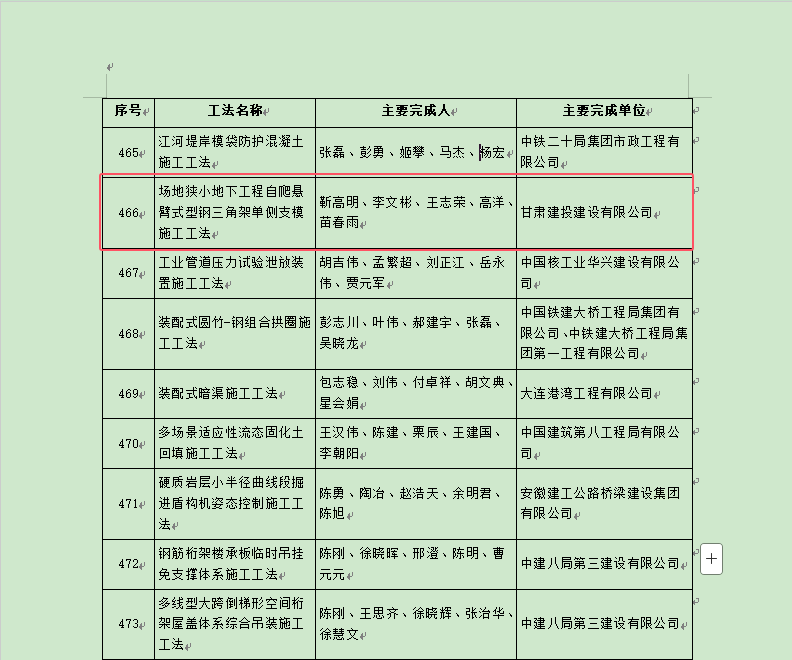 | 序号 | 工法名称 | 主要完成人 | 主要完成单位 |
|---|---|---|---|
| 465 | 江河堤岸模袋防护混凝土施工工法 | 张磊、彭勇、姬攀、马杰、杨宏 | 中铁二十局集团市政工程有限公司 |
| 466 | 场地狭小地下工程自爬悬臂式型钢三角架单侧支模施工工法 | 靳高明、李文彬、王志荣、高洋、苗春雨 | 甘肃建投建设有限公司 |
| 467 | 工业管道压力试验泄放装置施工工法 | 胡吉伟、孟繁超、刘正江、岳永伟、贾元军 | 中国核工业华兴建设有限公司 |
| 468 | 装配式圆竹-钢组合拱圈施工工法 | 彭志川、叶伟、郝建宇、张磊、吴晓龙 | 中国铁建大桥工程局集团有限公司、中铁建大桥工程局集团第一工程有限公司 |
| 469 | 装配式暗渠施工工法 | 包志稳、刘伟、付卓祥、胡文典、星会娟 | 大连港湾工程有限公司 |
| 470 | 多场景适应性流态固化土回填施工工法 | 王汉伟、陈建、栗辰、王建国、李朝阳 | 中国建筑第八工程局有限公司 |
| 471 | 硬质岩层小半径曲线段掘进盾构机姿态控制施工工法 | 陈勇、陶冶、赵浩天、余明君、陈旭 | 安徽建工公路桥梁建设集团有限公司 |
| 472 | 钢筋桁架楼承板临时吊挂免支撑体系施工工法 | 陈刚、徐晓晖、邢澄、陈明、曹元元 | 中建八局第三建设有限公司 |
| 473 | 多线型大跨倒梯形空间桁架屋盖体系综合吊装施工工法 | 陈刚、王思齐、徐晓辉、张治华、徐慧文 | 中建八局第三建设有限公司 |